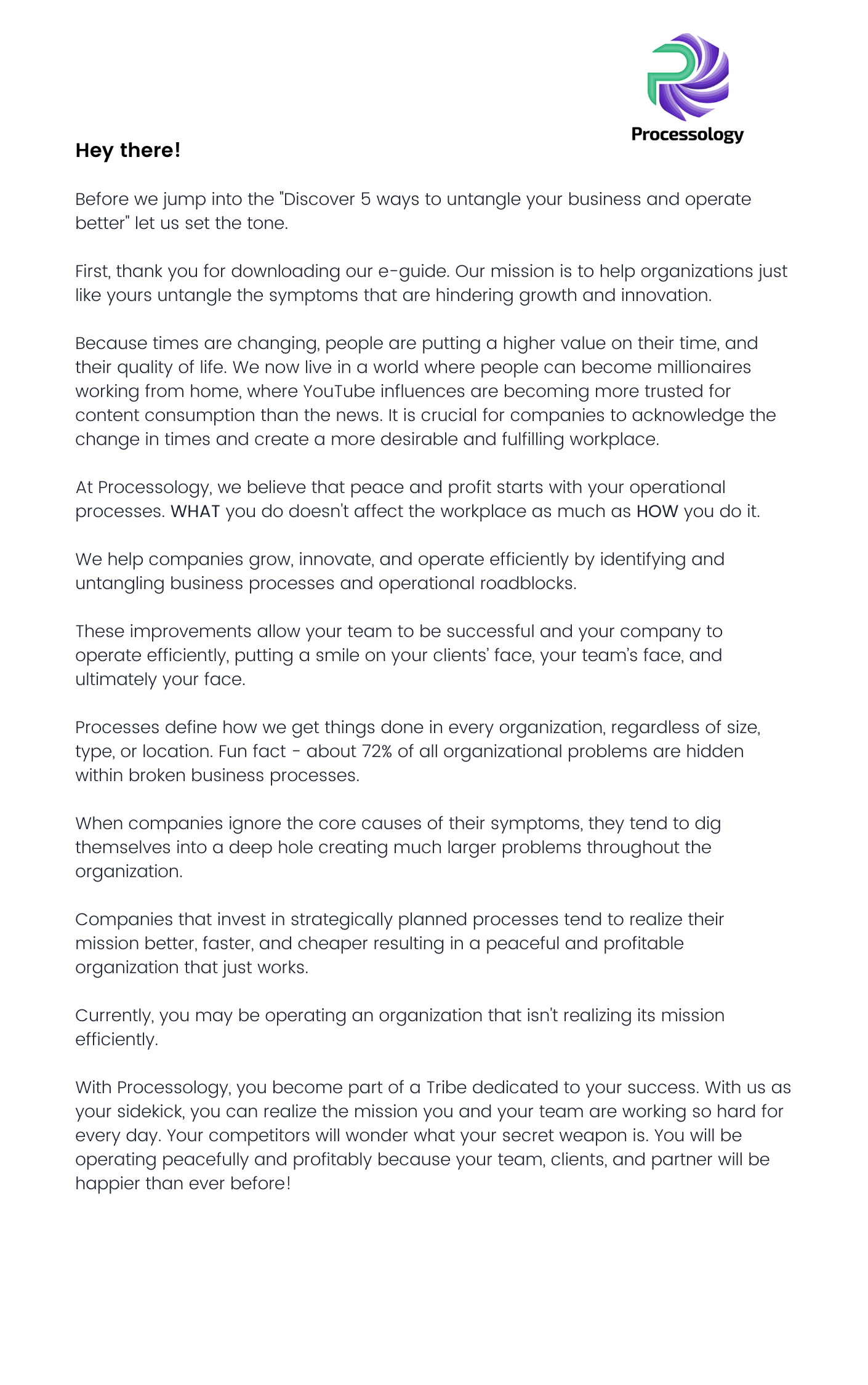 Processology

Hey there!

Before we jump into the "Discover 5 ways to untangle your business and operate better" let us set the tone.

First, thank you for downloading our e-guide. Our mission is to help organizations just like yours untangle the symptoms that are hindering growth and innovation.

Because times are changing, people are putting a higher value on their time, and their quality of life. We now live in a world where people can become millionaires working from home, where YouTube influences are becoming more trusted for content consumption than the news. It is crucial for companies to acknowledge the change in times and create a more desirable and fulfilling workplace.

At Processology, we believe that peace and profit starts with your operational processes. WHAT you do doesn't affect the workplace as much as HOW you do it.

We help companies grow, innovate, and operate efficiently by identifying and untangling business processes and operational roadblocks.

These improvements allow your team to be successful and your company to operate efficiently, putting a smile on your clients' face, your team's face, and ultimately your face.

Processes define how we get things done in every organization, regardless of size, type, or location. Fun fact - about 72% of all organizational problems are hidden within broken business processes.

When companies ignore the core causes of their symptoms, they tend to dig themselves into a deep hole creating much larger problems throughout the organization.

Companies that invest in strategically planned processes tend to realize their mission better, faster, and cheaper resulting in a peaceful and profitable organization that just works.

Currently, you may be operating an organization that isn't realizing its mission efficiently.

With Processology, you become part of a Tribe dedicated to your success. With us as your sidekick, you can realize the mission you and your team are working so hard for every day. Your competitors will wonder what your secret weapon is. You will be operating peacefully and profitably because your team, clients, and partner will be happier than ever before!